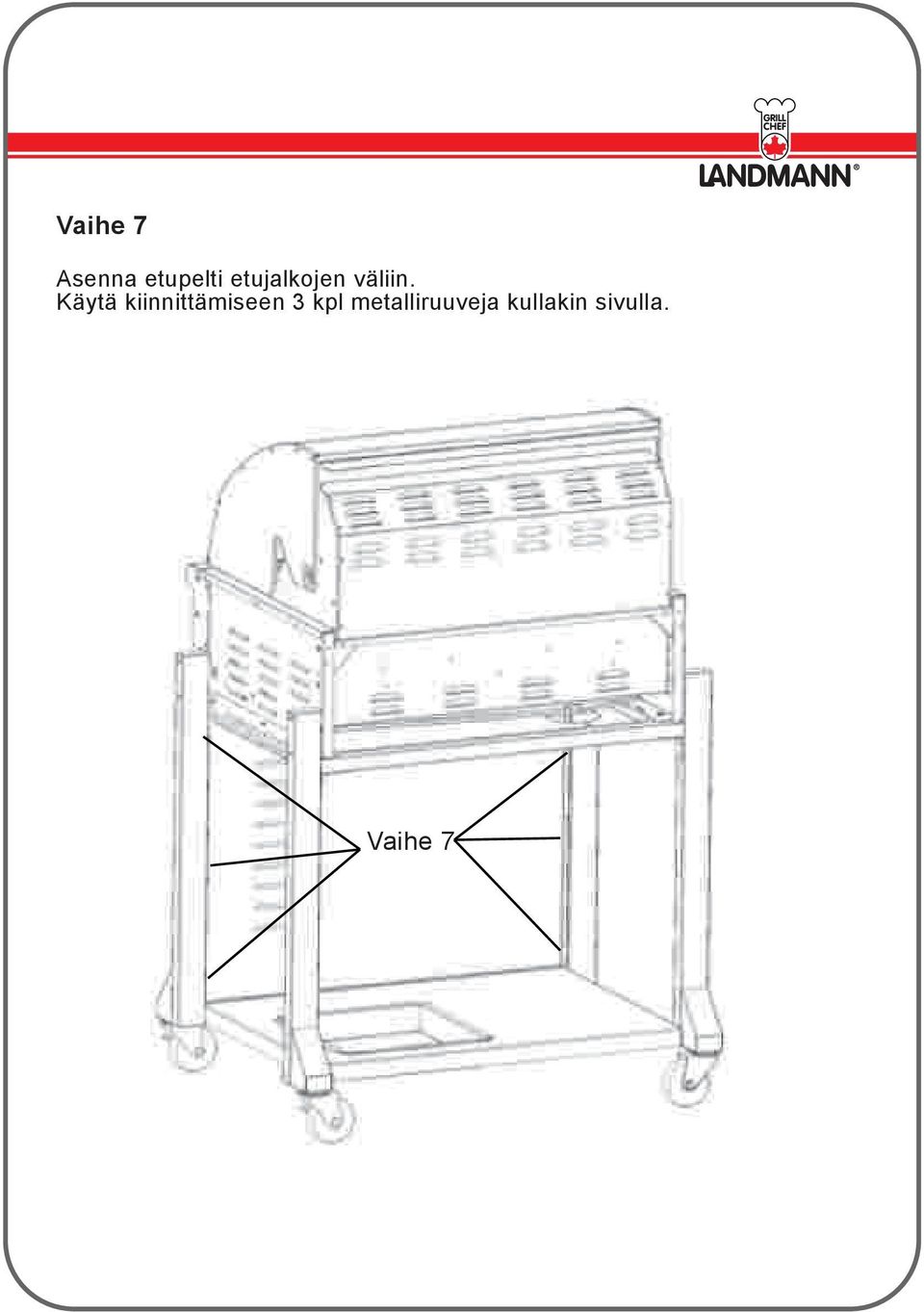 GRILL CHEF
LANDMANN®

Vaihe 7

Asenna etupelti etujalkojen väliin.
Käytä kiinnittämiseen 3 kpl metalliruuveja kullakin sivulla.

Vaihe 7